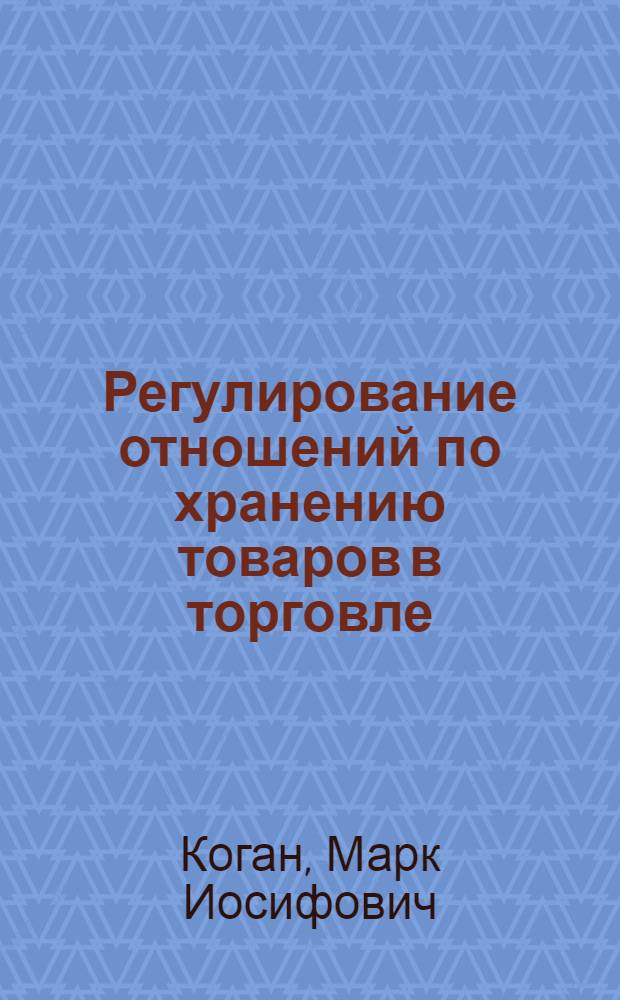 Регулирование отношений по хранению товаров в торговле

Коган, Марк Иосифович